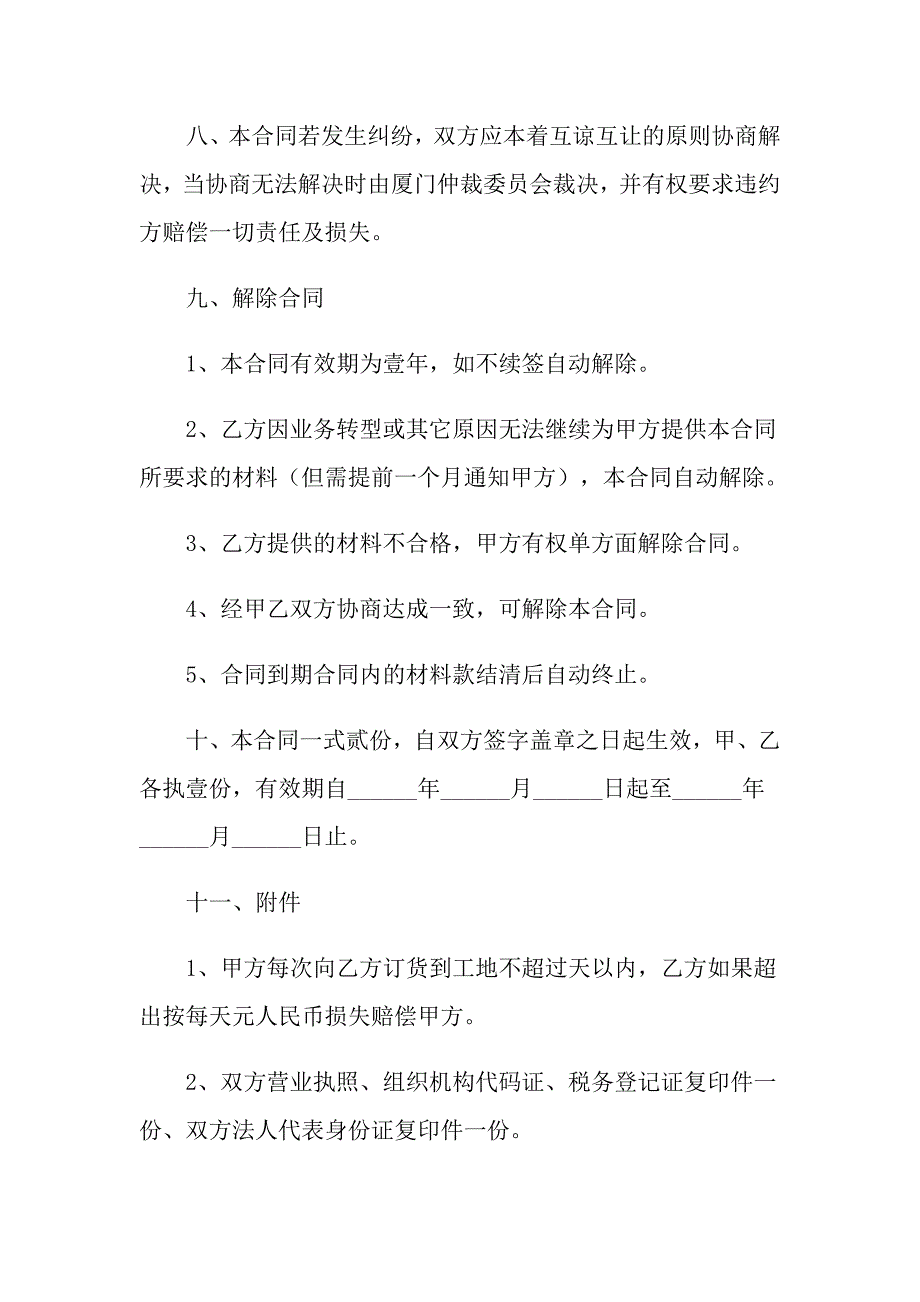 八、本合同若发生纠纷，双方应本着互谅互让的原则协商解决，当协商无法解决时由厦门仲裁委员会裁决，并有权要求违约方赔偿一切责任及损失。

九、解除合同

1、本合同有效期为壹年，如不续签自动解除。

2、乙方因业务转型或其它原因无法继续为甲方提供本合同所要求的材料（但需提前一个月通知甲方），本合同自动解除。

3、乙方提供的材料不合格，甲方有权单方面解除合同。

4、经甲乙双方协商达成一致，可解除本合同。

5、合同到期合同内的材料款结清后自动终止。

十、本合同一式贰份，自双方签字盖章之日起生效，甲、乙各执壹份，有效期自______年______月______日起至______年______月______日止。

十一、附件

1、甲方每次向乙方订货到工地不超过天以内，乙方如果超出按每天元人民币损失赔偿甲方。

2、双方营业执照、组织机构代码证、税务登记证复印件一份、双方法人代表身份证复印件一份。